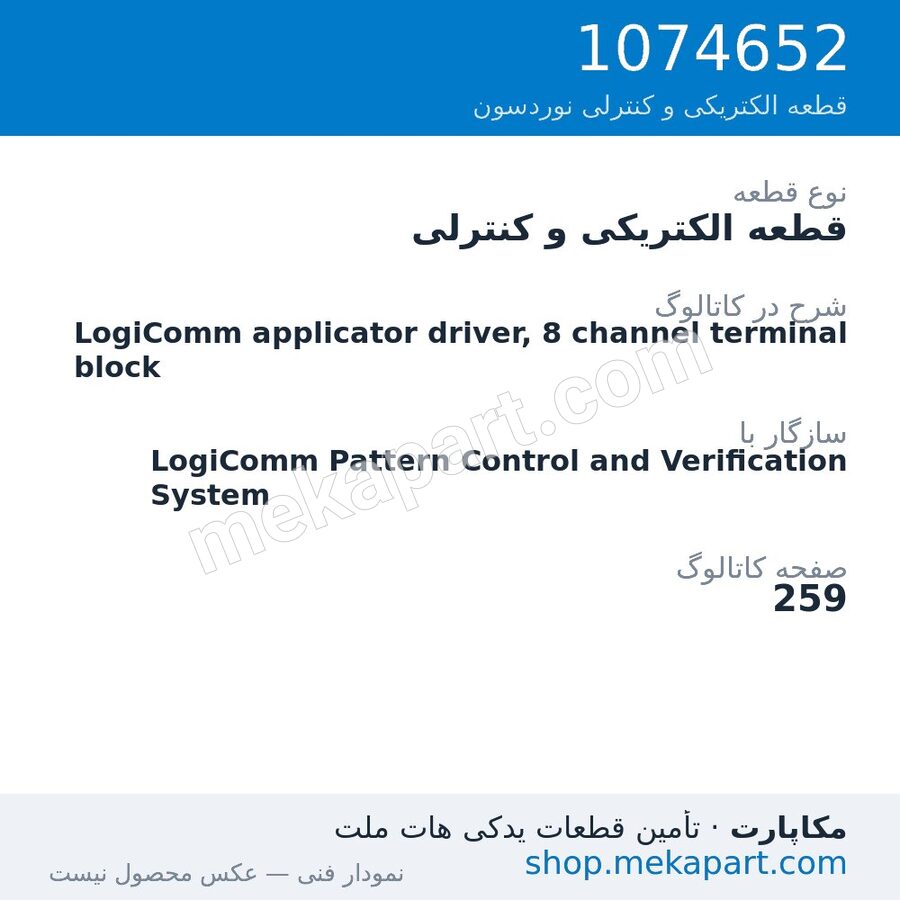 1074652
قطعه الکتریکی و کنترلی نوردسون

نوع قطعه
قطعه الکتریکی و کنترلی

شرح در کاتالوگ
LogiComm applicator driver, 8 channel terminal block

سازگار با
LogiComm Pattern Control and Verification System

صفحه کاتالوگ
259

mekapart.com

مکاپارت · تأمین قطعات یدکی هات ملت
shop.mekapart.com
نمودار فنی — عکس محصول نیست